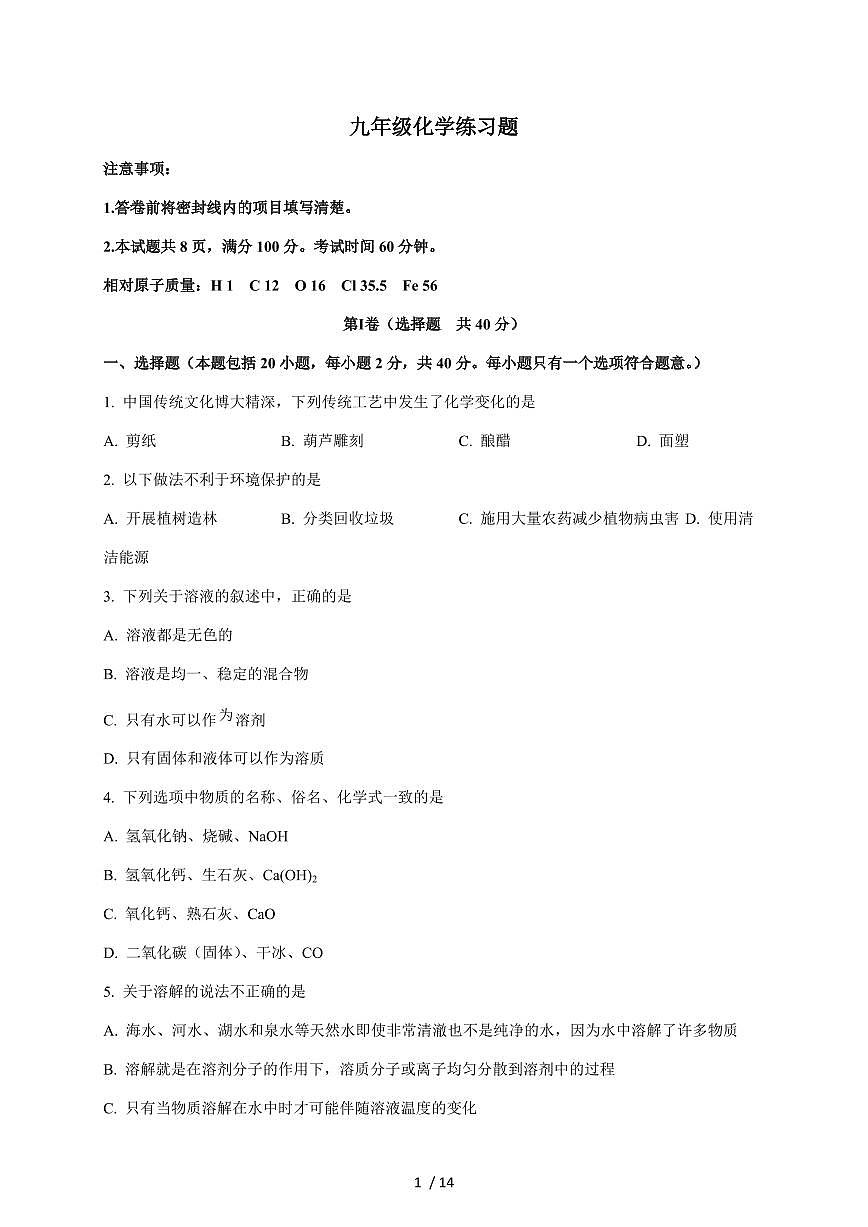 九年级化学练习题

注意事项：

1.答卷前将密封线内的项目填写清楚。

2.本试题共 8 页，满分 100 分。考试时间 60 分钟。

相对原子质量：H 1　C 12　O 16　Cl 35.5　Fe 56

第Ⅰ卷（选择题　共 40 分）

一、选择题（本题包括 20 小题，每小题 2 分，共 40 分。每小题只有一个选项符合题意。）

1. 中国传统文化博大精深，下列传统工艺中发生了化学变化的是

A. 剪纸　　B. 葫芦雕刻　　C. 酿醋　　D. 面塑

2. 以下做法不利于环境保护的是

A. 开展植树造林　　B. 分类回收垃圾　　C. 施用大量农药减少植物病虫害　D. 使用清洁能源

3. 下列关于溶液的叙述中，正确的是

A. 溶液都是无色的

B. 溶液是均一、稳定的混合物

C. 只有水可以作为溶剂

D. 只有固体和液体可以作为溶质

4. 下列选项中物质的名称、俗名、化学式一致的是

A. 氢氧化钠、烧碱、NaOH

B. 氢氧化钙、生石灰、$Ca(OH)_2$

C. 氧化钙、熟石灰、CaO

D. 二氧化碳（固体）、干冰、CO

5. 关于溶解的说法不正确的是

A. 海水、河水、湖水和泉水等天然水即使非常清澈也不是纯净的水，因为水中溶解了许多物质

B. 溶解就是在溶剂分子的作用下，溶质分子或离子均匀分散到溶剂中的过程

C. 只有当物质溶解在水中时才可能伴随溶液温度的变化

1 / 14